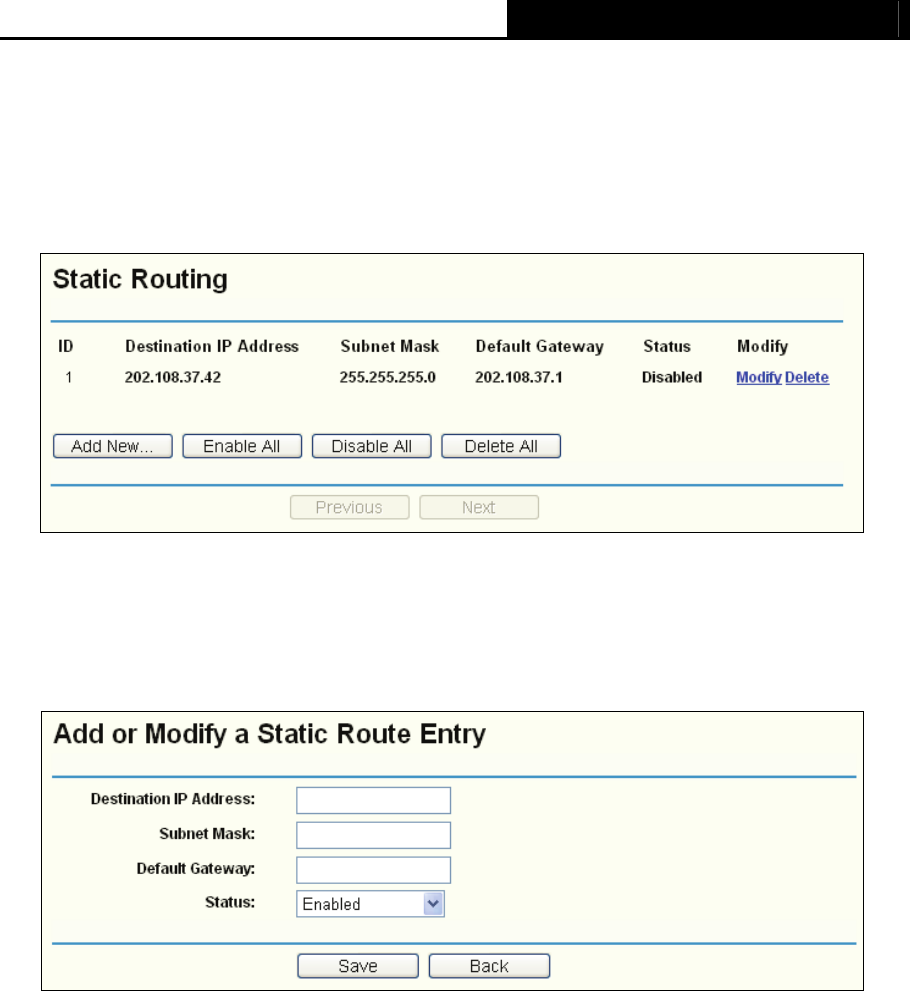 Static Routing

| ID | Destination IP Address | Subnet Mask | Default Gateway | Status | Modify |
|---|---|---|---|---|---|
| 1 | 202.108.37.42 | 255.255.255.0 | 202.108.37.1 | Disabled | Modify Delete |

Add New... Enable All Disable All Delete All

Previous Next

Add or Modify a Static Route Entry

Destination IP Address:

Subnet Mask:

Default Gateway:

Status: Enabled

Save Back